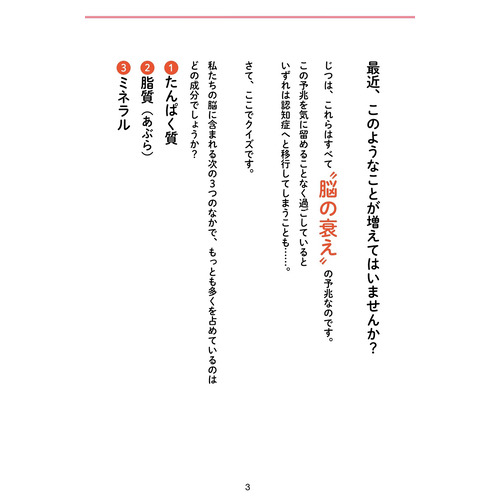 最近、このようなことが増えてはいませんか？

じつは、これらはすべて〝脳の衰え〟の予兆なのです。
この予兆を気に留めることなく過ごしていると
いずれは認知症へと移行してしまうことも……。

さて、ここでクイズです。

私たちの脳に含まれる次の３つのなかで、もっとも多くを占めているのはどの成分でしょうか？

❶たんぱく質
❷脂質（あぶら）
❸ミネラル

3